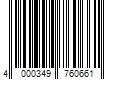 4 000349 760661